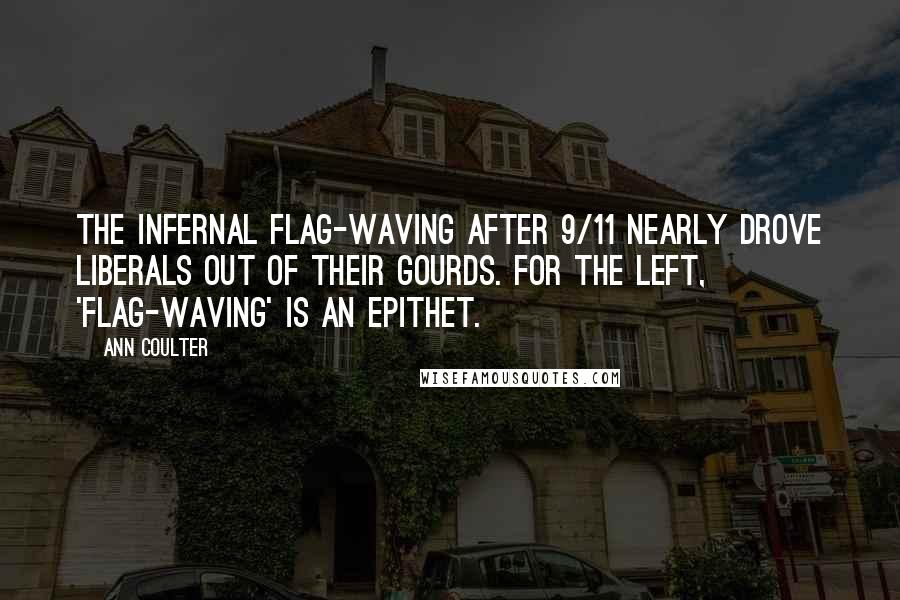 THE INFERNAL FLAG-WAVING AFTER 9/11 NEARLY DROVE LIBERALS OUT OF THEIR GOURDS. FOR THE LEFT, 'FLAG-WAVING' IS AN EPITHET.

ANN COULTER

WISEFAMOUSQUOTES.COM